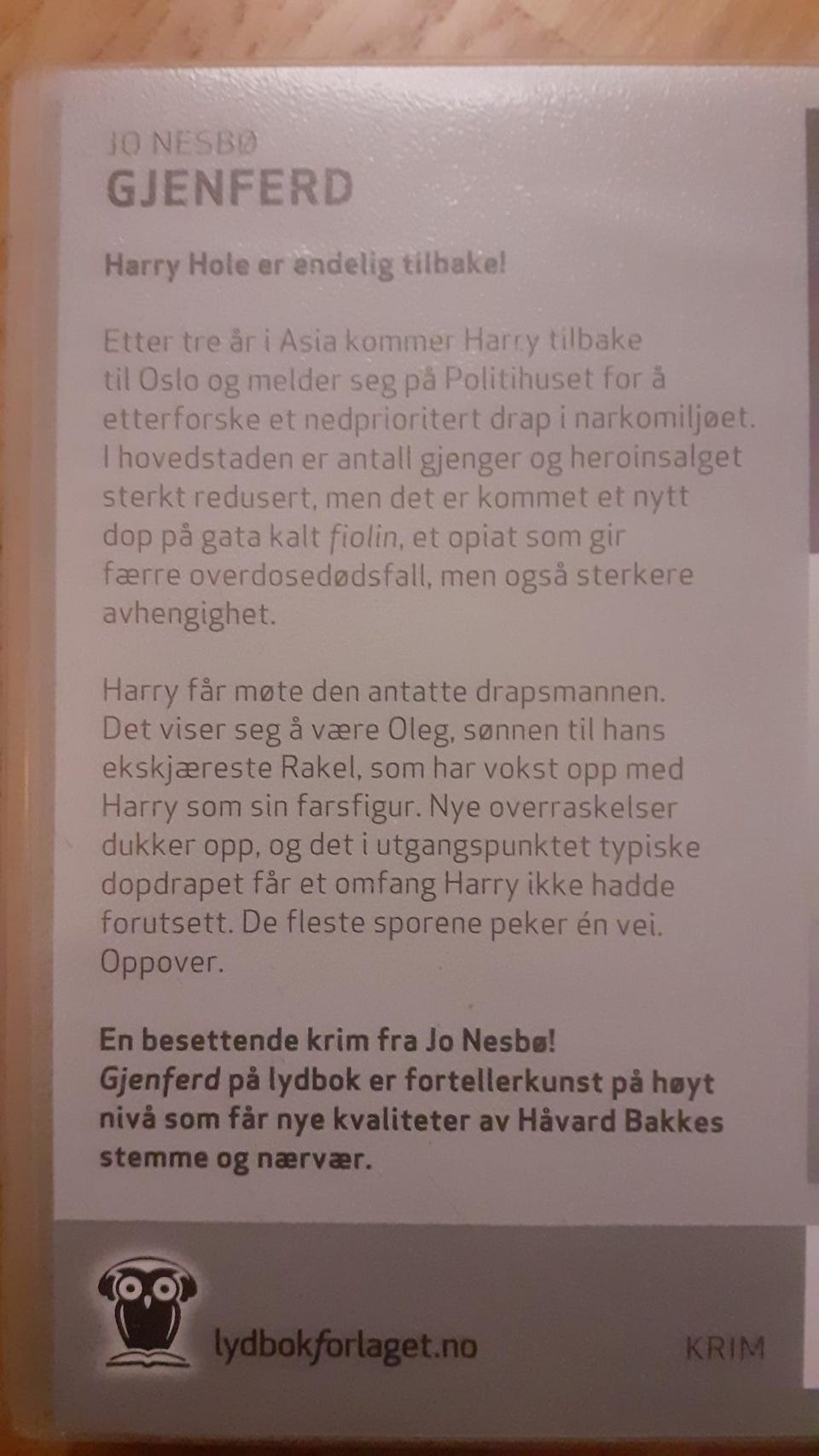 JO NESBØ
GJENFERD

Harry Hole er endelig tilbake!

Etter tre år i Asia kommer Harry tilbake til Oslo og melder seg på Politihuset for å etterforske et nedprioritert drap i narkomiljøet. I hovedstaden er antall gjenger og heroinsalget sterkt redusert, men det er kommet et nytt dop på gata kalt fiolin, et opiat som gir færre overdosedødsfall, men også sterkere avhengighet.

Harry får møte den antatte drapsmannen. Det viser seg å være Oleg, sønnen til hans ekskjæreste Rakel, som har vokst opp med Harry som sin farsfigur. Nye overraskelser dukker opp, og det i utgangspunktet typiske dopdrapet får et omfang Harry ikke hadde forutsett. De fleste sporene peker én vei. Oppover.

En besettende krim fra Jo Nesbø!
Gjenferd på lydbok er fortellerkunst på høyt nivå som får nye kvaliteter av Håvard Bakkes stemme og nærvær.

lydbokforlaget.no

KRIM